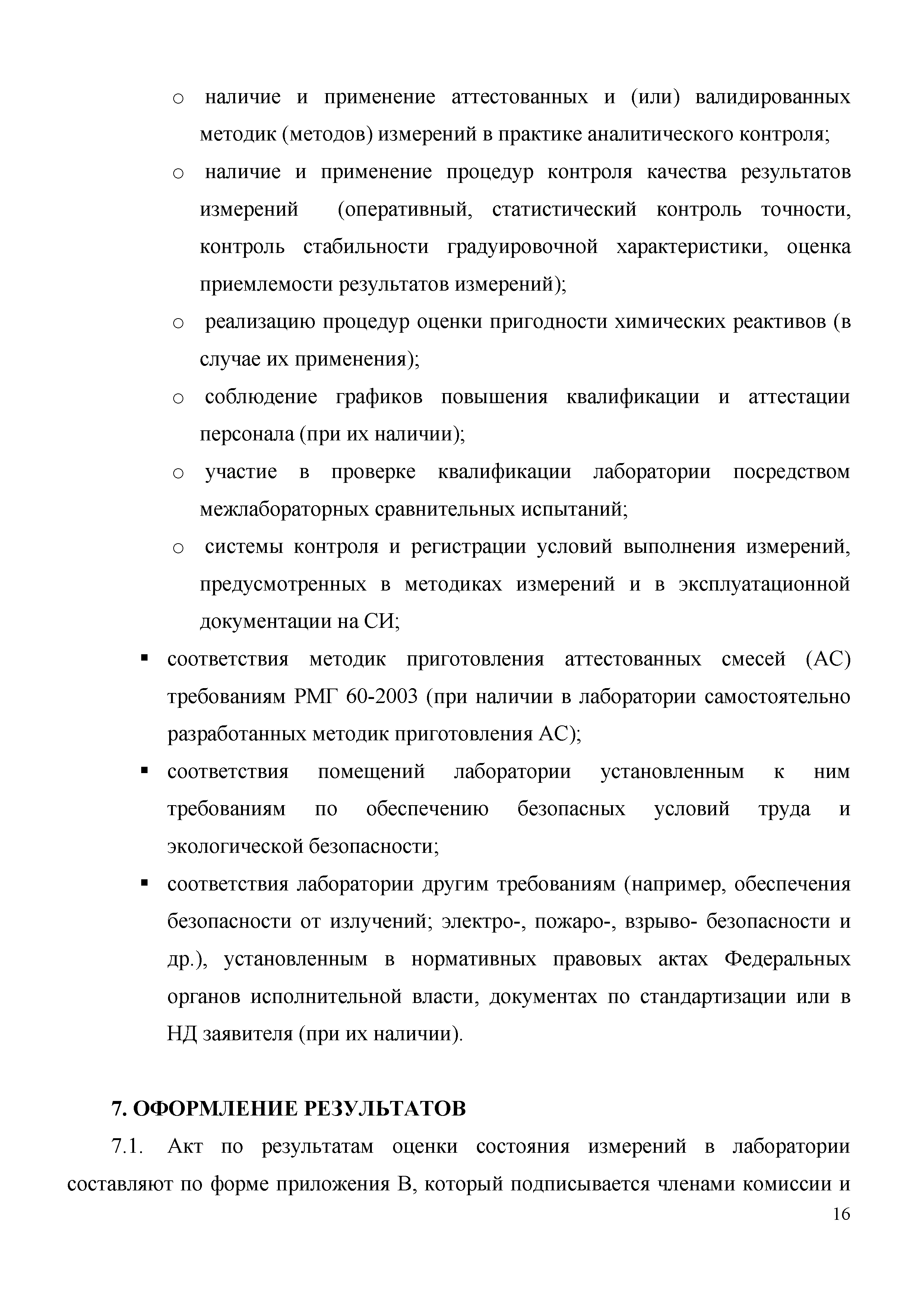 o наличие и применение аттестованных и (или) валидированных методик (методов) измерений в практике аналитического контроля;

o наличие и применение процедур контроля качества результатов измерений (оперативный, статистический контроль точности, контроль стабильности градуировочной характеристики, оценка приемлемости результатов измерений);

o реализацию процедур оценки пригодности химических реактивов (в случае их применения);

o соблюдение графиков повышения квалификации и аттестации персонала (при их наличии);

o участие в проверке квалификации лаборатории посредством межлабораторных сравнительных испытаний;

o системы контроля и регистрации условий выполнения измерений, предусмотренных в методиках измерений и в эксплуатационной документации на СИ;

▪ соответствия методик приготовления аттестованных смесей (АС) требованиям РМГ 60-2003 (при наличии в лаборатории самостоятельно разработанных методик приготовления АС);

▪ соответствия помещений лаборатории установленным к ним требованиям по обеспечению безопасных условий труда и экологической безопасности;

▪ соответствия лаборатории другим требованиям (например, обеспечения безопасности от излучений; электро-, пожаро-, взрыво- безопасности и др.), установленным в нормативных правовых актах Федеральных органов исполнительной власти, документах по стандартизации или в НД заявителя (при их наличии).

7. ОФОРМЛЕНИЕ РЕЗУЛЬТАТОВ

7.1. Акт по результатам оценки состояния измерений в лаборатории составляют по форме приложения В, который подписывается членами комиссии и

16